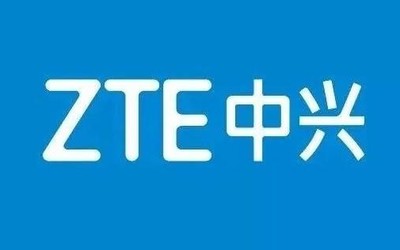 ZTE中兴